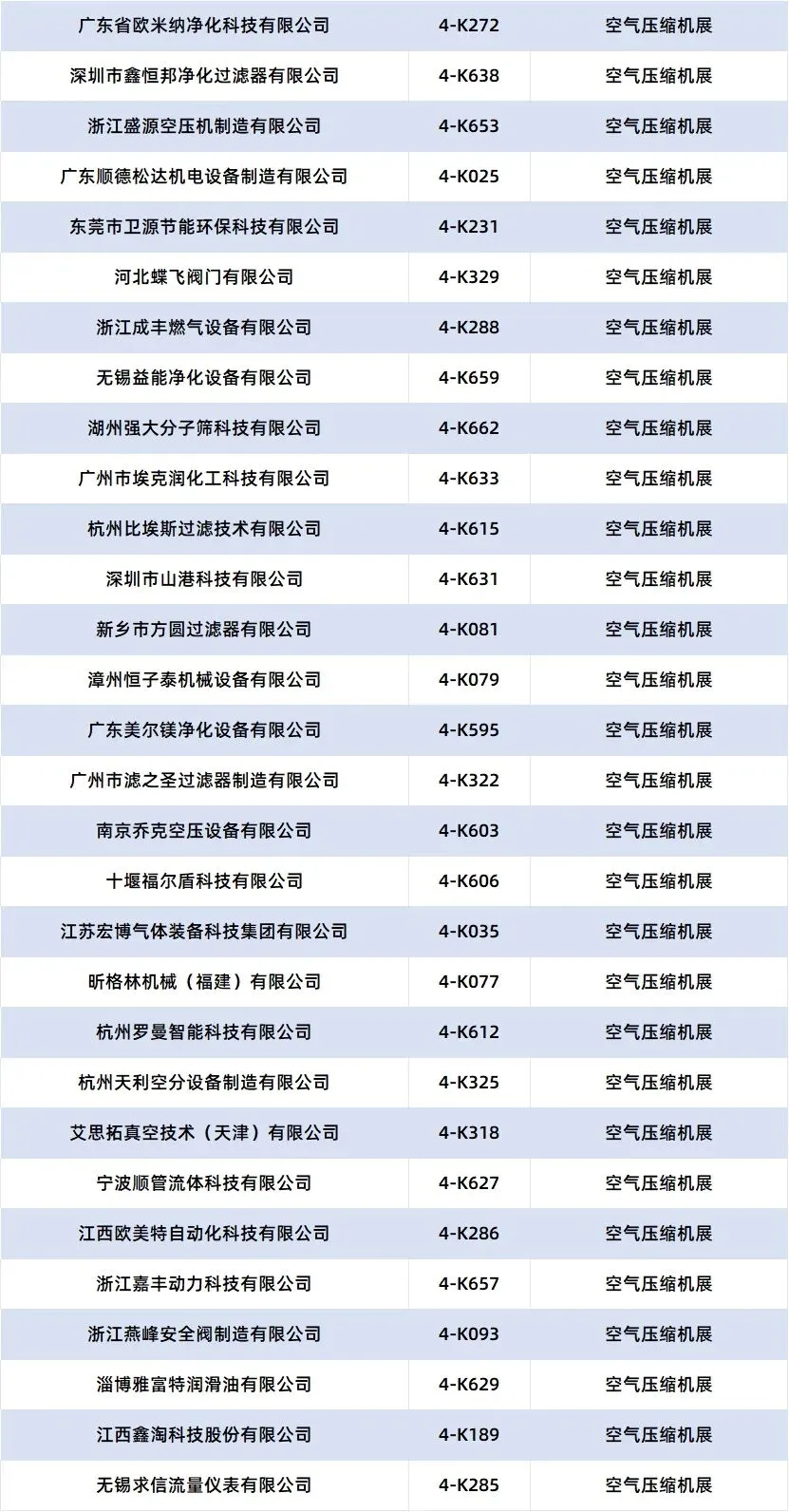 | 广东省欧米纳净化科技有限公司 | 4-K272 | 空气压缩机展 |
|---|---|---|
| 深圳市鑫恒邦净化过滤器有限公司 | 4-K638 | 空气压缩机展 |
| 浙江盛源空压机制造有限公司 | 4-K653 | 空气压缩机展 |
| 广东顺德松达机电设备制造有限公司 | 4-K025 | 空气压缩机展 |
| 东莞市卫源节能环保科技有限公司 | 4-K231 | 空气压缩机展 |
| 河北蝶飞阀门有限公司 | 4-K329 | 空气压缩机展 |
| 浙江成丰燃气设备有限公司 | 4-K288 | 空气压缩机展 |
| 无锡益能净化设备有限公司 | 4-K659 | 空气压缩机展 |
| 湖州强大分子筛科技有限公司 | 4-K662 | 空气压缩机展 |
| 广州市埃克润化工科技有限公司 | 4-K633 | 空气压缩机展 |
| 杭州比埃斯过滤技术有限公司 | 4-K615 | 空气压缩机展 |
| 深圳市山港科技有限公司 | 4-K631 | 空气压缩机展 |
| 新乡市方圆过滤器有限公司 | 4-K081 | 空气压缩机展 |
| 漳州恒子泰机械设备有限公司 | 4-K079 | 空气压缩机展 |
| 广东美尔镁净化设备有限公司 | 4-K595 | 空气压缩机展 |
| 广州市滤之圣过滤器制造有限公司 | 4-K322 | 空气压缩机展 |
| 南京乔克空压设备有限公司 | 4-K603 | 空气压缩机展 |
| 十堰福尔盾科技有限公司 | 4-K606 | 空气压缩机展 |
| 江苏宏博气体装备科技集团有限公司 | 4-K035 | 空气压缩机展 |
| 昕格林机械（福建）有限公司 | 4-K077 | 空气压缩机展 |
| 杭州罗曼智能科技有限公司 | 4-K612 | 空气压缩机展 |
| 杭州天利空分设备制造有限公司 | 4-K325 | 空气压缩机展 |
| 艾思拓真空技术（天津）有限公司 | 4-K318 | 空气压缩机展 |
| 宁波顺管流体科技有限公司 | 4-K627 | 空气压缩机展 |
| 江西欧美特自动化科技有限公司 | 4-K286 | 空气压缩机展 |
| 浙江嘉丰动力科技有限公司 | 4-K657 | 空气压缩机展 |
| 浙江燕峰安全阀制造有限公司 | 4-K093 | 空气压缩机展 |
| 淄博雅富特润滑油有限公司 | 4-K629 | 空气压缩机展 |
| 江西鑫淘科技股份有限公司 | 4-K189 | 空气压缩机展 |
| 无锡求信流量仪表有限公司 | 4-K285 | 空气压缩机展 |